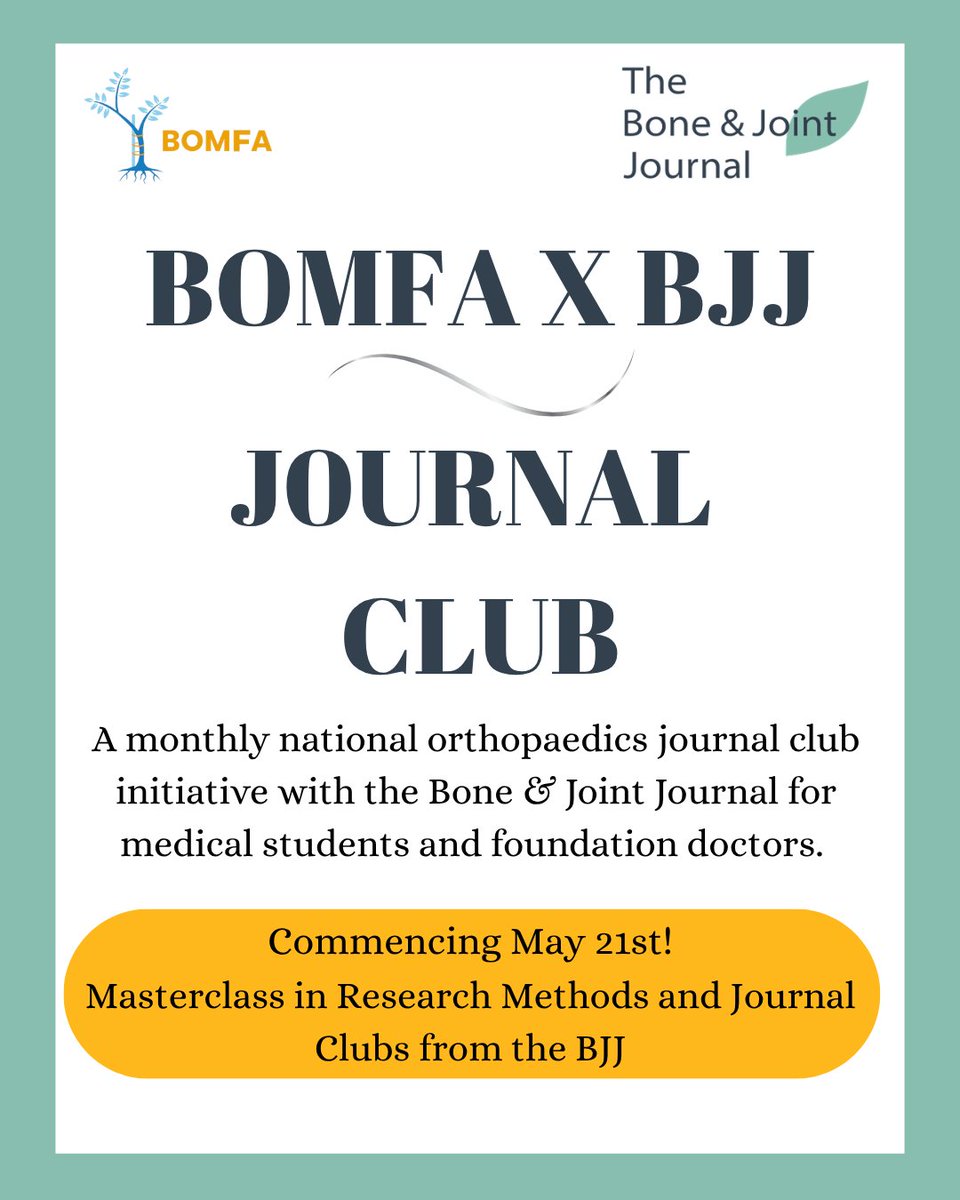 BOMFA

The Bone & Joint Journal

BOMFA X BJJ

JOURNAL CLUB

A monthly national orthopaedics journal club initiative with the Bone & Joint Journal for medical students and foundation doctors.

Commencing May 21st!
Masterclass in Research Methods and Journal Clubs from the BJJ